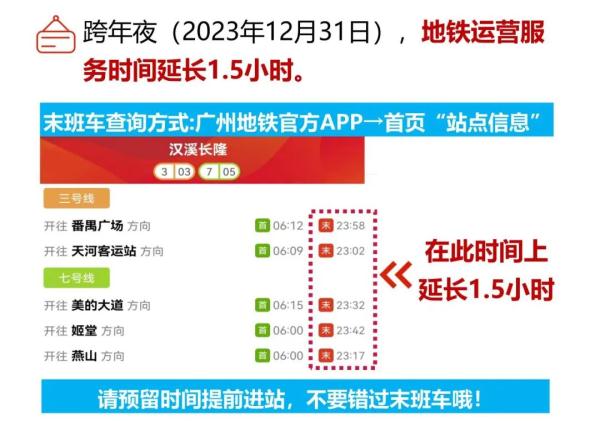 跨年夜（2023年12月31日），地铁运营服务时间延长1.5小时。

末班车查询方式:广州地铁官方APP→首页“站点信息”

汉溪长隆

3 03 7 05

三号线

开往 番禺广场 方向 首 06:12 末 23:58

开往 天河客运站 方向 首 06:09 末 23:02

七号线

开往 美的大道 方向 首 06:15 末 23:32

开往 姬堂 方向 首 06:00 末 23:42

开往 燕山 方向 首 06:00 末 23:17

在此时间上延长1.5小时

请预留时间提前进站，不要错过末班车哦！